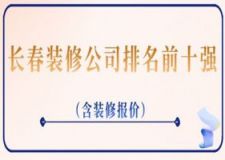 长春装修公司排名前十强

（含装修报价）